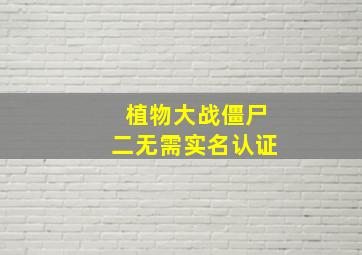 植物大战僵尸
二无需实名认证